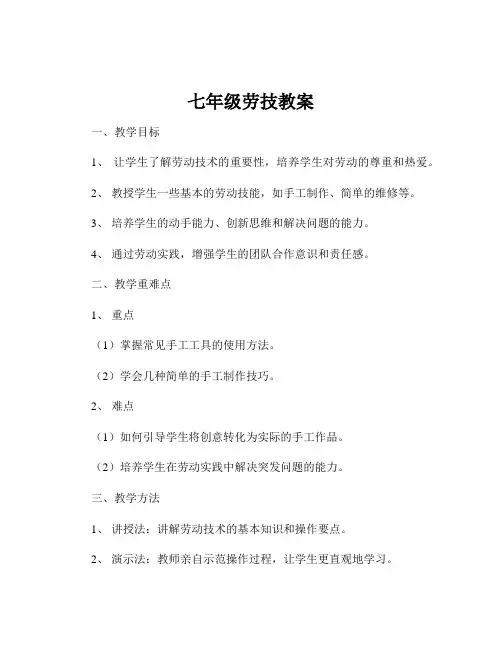 七年级劳技教案

一、教学目标

1、 让学生了解劳动技术的重要性，培养学生对劳动的尊重和热爱。

2、 教授学生一些基本的劳动技能，如手工制作、简单的维修等。

3、 培养学生的动手能力、创新思维和解决问题的能力。

4、 通过劳动实践，增强学生的团队合作意识和责任感。

二、教学重难点

1、 重点

（1）掌握常见手工工具的使用方法。

（2）学会几种简单的手工制作技巧。

2、 难点

（1）如何引导学生将创意转化为实际的手工作品。

（2）培养学生在劳动实践中解决突发问题的能力。

三、教学方法

1、 讲授法：讲解劳动技术的基本知识和操作要点。

2、 演示法：教师亲自示范操作过程，让学生更直观地学习。